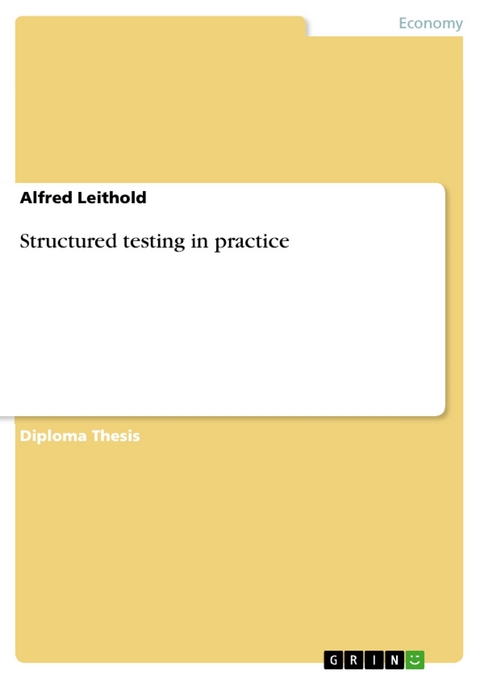 Economy

Alfred Leithold

Structured testing in practice

Diploma Thesis

GRIN